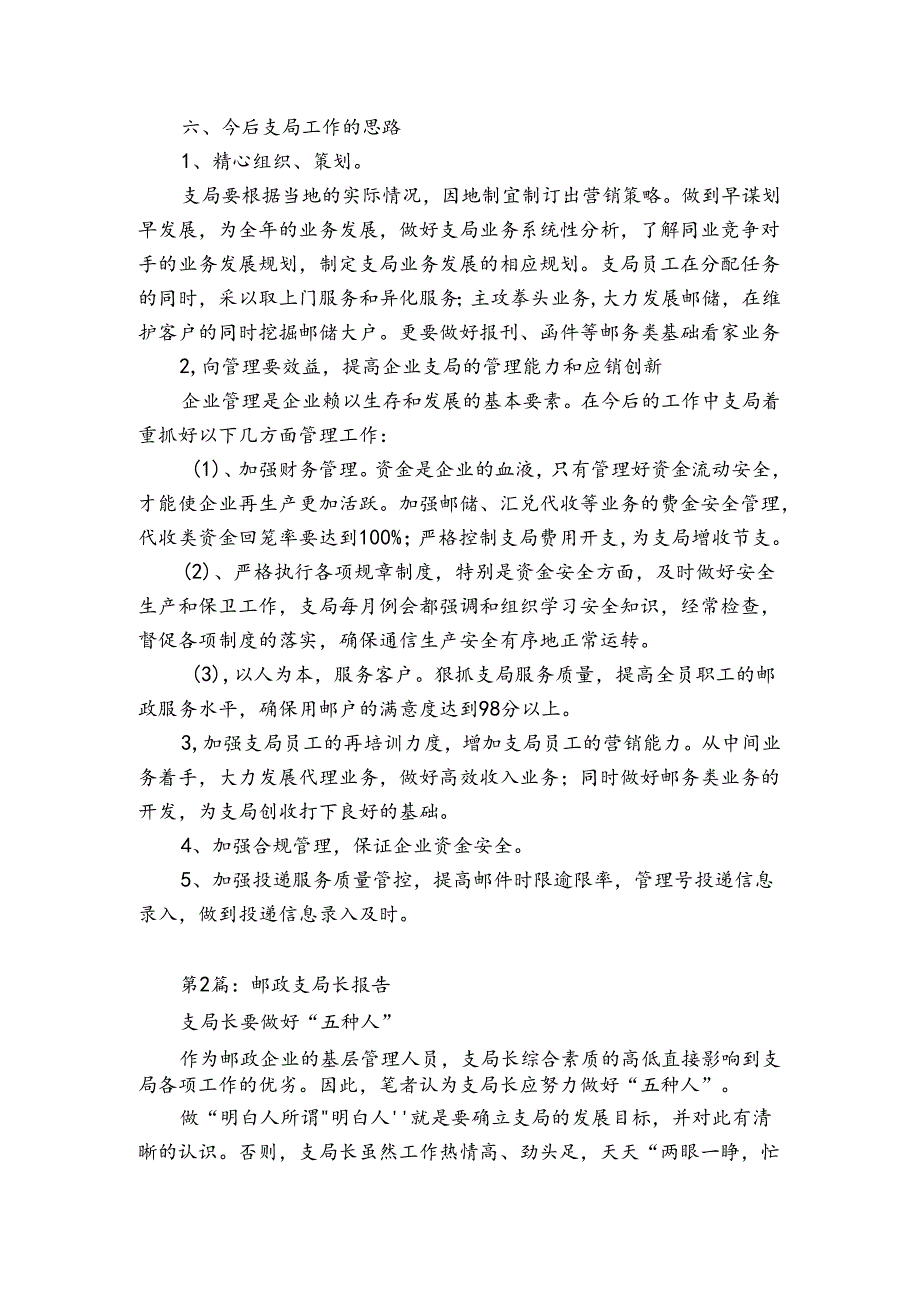 六、今后支局工作的思路

1、精心组织、策划。

支局要根据当地的实际情况，因地制宜制订出营销策略。做到早谋划早发展，为全年的业务发展，做好支局业务系统性分析，了解同业竞争对手的业务发展规划，制定支局业务发展的相应规划。支局员工在分配任务的同时，采以取上门服务和异化服务；主攻拳头业务，大力发展邮储，在维护客户的同时挖掘邮储大户。更要做好报刊、函件等邮务类基础看家业务

2,向管理要效益，提高企业支局的管理能力和应销创新

企业管理是企业赖以生存和发展的基本要素。在今后的工作中支局着重抓好以下几方面管理工作：

(1)、加强财务管理。资金是企业的血液，只有管理好资金流动安全，才能使企业再生产更加活跃。加强邮储、汇兑代收等业务的费金安全管理，代收类资金回笼率要达到100%；严格控制支局费用开支，为支局增收节支。

(2)、严格执行各项规章制度，特别是资金安全方面，及时做好安全生产和保卫工作，支局每月例会都强调和组织学习安全知识，经常检查，督促各项制度的落实，确保通信生产安全有序地正常运转。

(3),以人为本，服务客户。狠抓支局服务质量，提高全员职工的邮政服务水平，确保用邮户的满意度达到98分以上。

3,加强支局员工的再培训力度，增加支局员工的营销能力。从中间业务着手，大力发展代理业务，做好高效收入业务；同时做好邮务类业务的开发，为支局创收打下良好的基础。

4、加强合规管理，保证企业资金安全。

5、加强投递服务质量管控，提高邮件时限逾限率，管理号投递信息录入，做到投递信息录入及时。

第2篇：邮政支局长报告

支局长要做好“五种人”

作为邮政企业的基层管理人员，支局长综合素质的高低直接影响到支局各项工作的优劣。因此，笔者认为支局长应努力做好“五种人”。

做“明白人所谓"明白人''就是要确立支局的发展目标，并对此有清晰的认识。否则，支局长虽然工作热情高、劲头足，天天“两眼一睁，忙